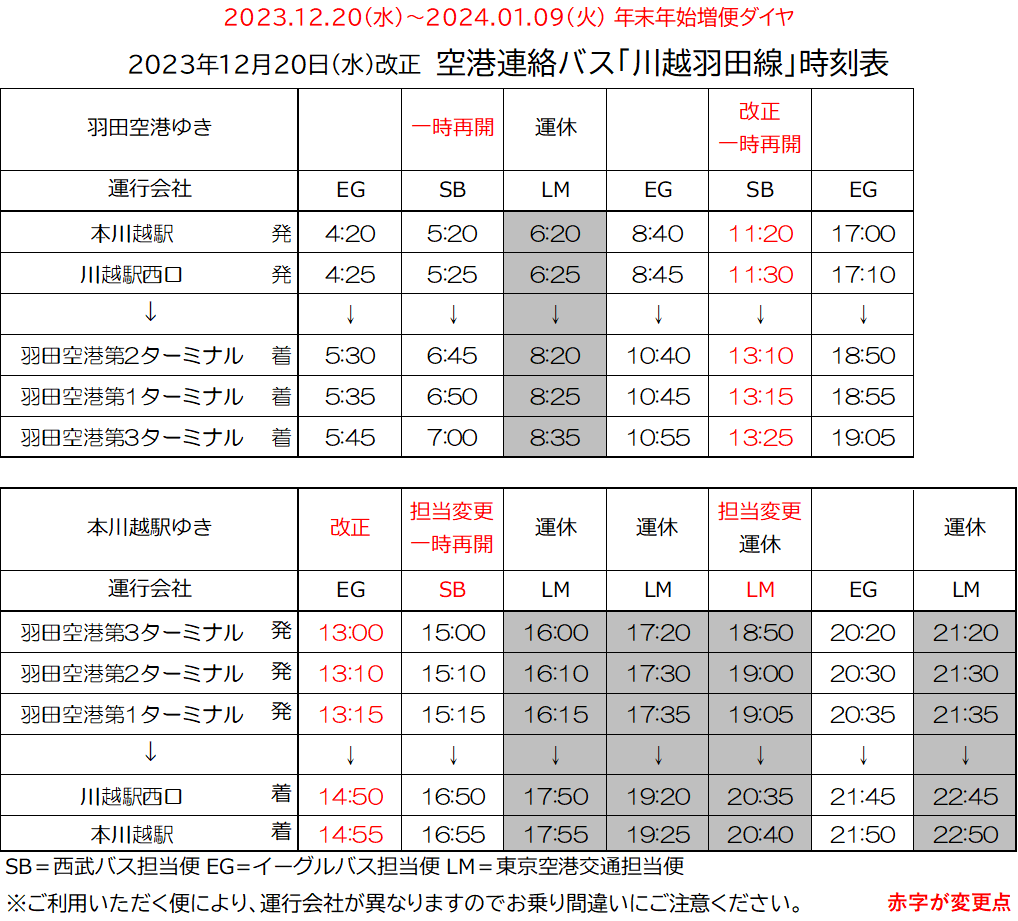 2023.12.20(水)~2024.01.09(火) 年末年始増便ダイヤ

2023年12月20日(水)改正 空港連絡バス「川越羽田線」時刻表

| 羽田空港ゆき | | 一時再開 | 運休 | | 改正 一時再開 | |
|---|---|---|---|---|---|---|
| 運行会社 | EG | SB | LM | EG | SB | EG |
| 本川越駅 発 | 4:20 | 5:20 | 6:20 | 8:40 | 11:20 | 17:00 |
| 川越駅西口 発 | 4:25 | 5:25 | 6:25 | 8:45 | 11:30 | 17:10 |
| ↓ | ↓ | ↓ | ↓ | ↓ | ↓ | ↓ |
| 羽田空港第2ターミナル 着 | 5:30 | 6:45 | 8:20 | 10:40 | 13:10 | 18:50 |
| 羽田空港第1ターミナル 着 | 5:35 | 6:50 | 8:25 | 10:45 | 13:15 | 18:55 |
| 羽田空港第3ターミナル 着 | 5:45 | 7:00 | 8:35 | 10:55 | 13:25 | 19:05 |

| 本川越駅ゆき | 改正 | 担当変更 一時再開 | 運休 | 運休 | 担当変更 運休 | | 運休 |
|---|---|---|---|---|---|---|---|
| 運行会社 | EG | SB | LM | LM | LM | EG | LM |
| 羽田空港第3ターミナル 発 | 13:00 | 15:00 | 16:00 | 17:20 | 18:50 | 20:20 | 21:20 |
| 羽田空港第2ターミナル 発 | 13:10 | 15:10 | 16:10 | 17:30 | 19:00 | 20:30 | 21:30 |
| 羽田空港第1ターミナル 発 | 13:15 | 15:15 | 16:15 | 17:35 | 19:05 | 20:35 | 21:35 |
| ↓ | ↓ | ↓ | ↓ | ↓ | ↓ | ↓ | ↓ |
| 川越駅西口 着 | 14:50 | 16:50 | 17:50 | 19:20 | 20:35 | 21:45 | 22:45 |
| 本川越駅 着 | 14:55 | 16:55 | 17:55 | 19:25 | 20:40 | 21:50 | 22:50 |

SB＝西武バス担当便 EG＝イーグルバス担当便 LM＝東京空港交通担当便

※ご利用いただく便により、運行会社が異なりますのでお乗り間違いにご注意ください。 赤字が変更点